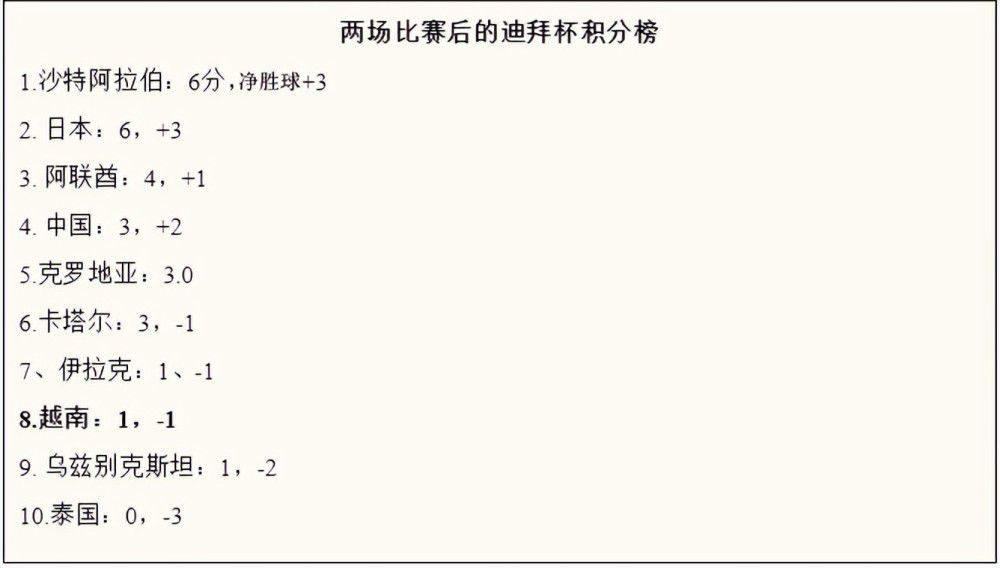 两场比赛后的迪拜杯积分榜

1.沙特阿拉伯：6分，净胜球+3

2. 日本：6，+3

3. 阿联酋：4，+1

4. 中国：3，+2

5.克罗地亚：3.0

6.卡塔尔：3，-1

7、伊拉克：1、-1

8.越南：1，-1

9. 乌兹别克斯坦：1，-2

10.泰国：0，-3